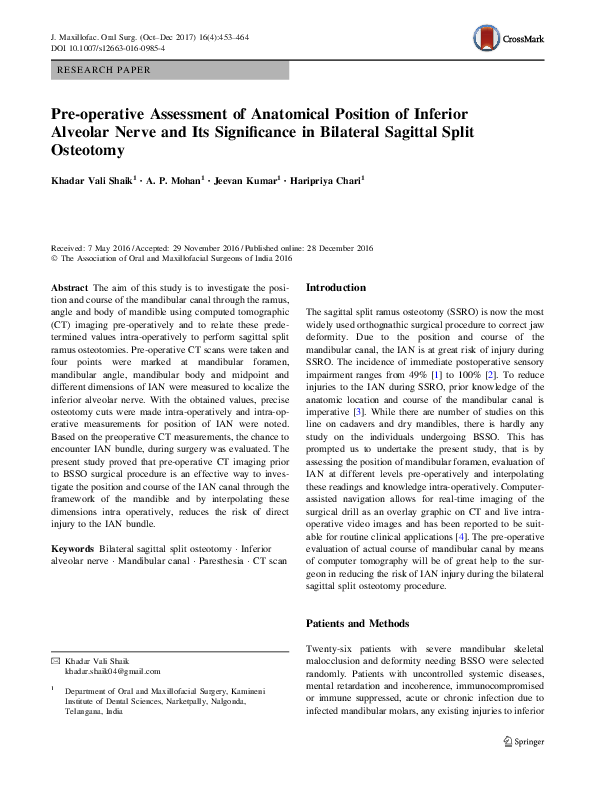 J. Maxillofac. Oral Surg. (Oct–Dec 2017) 16(4):453–464
DOI 10.1007/s12663-016-0985-4

CrossMark

RESEARCH PAPER

Pre-operative Assessment of Anatomical Position of Inferior Alveolar Nerve and Its Significance in Bilateral Sagittal Split Osteotomy

Khadar Vali Shaik$^1$ · A. P. Mohan$^1$ · Jeevan Kumar$^1$ · Haripriya Chari$^1$

Received: 7 May 2016 / Accepted: 29 November 2016 / Published online: 28 December 2016
© The Association of Oral and Maxillofacial Surgeons of India 2016

Abstract The aim of this study is to investigate the position and course of the mandibular canal through the ramus, angle and body of mandible using computed tomographic (CT) imaging pre-operatively and to relate these predetermined values intra-operatively to perform sagittal split ramus osteotomies. Pre-operative CT scans were taken and four points were marked at mandibular foramen, mandibular angle, mandibular body and midpoint and different dimensions of IAN were measured to localize the inferior alveolar nerve. With the obtained values, precise osteotomy cuts were made intra-operatively and intra-operative measurements for position of IAN were noted. Based on the preoperative CT measurements, the chance to encounter IAN bundle, during surgery was evaluated. The present study proved that pre-operative CT imaging prior to BSSO surgical procedure is an effective way to investigate the position and course of the IAN canal through the framework of the mandible and by interpolating these dimensions intra operatively, reduces the risk of direct injury to the IAN bundle.

Keywords Bilateral sagittal split osteotomy · Inferior alveolar nerve · Mandibular canal · Paresthesia · CT scan

✉ Khadar Vali Shaik
khadar.shaik04@gmail.com

$^1$ Department of Oral and Maxillofacial Surgery, Kamineni Institute of Dental Sciences, Narketpally, Nalgonda, Telangana, India

Introduction

The sagittal split ramus osteotomy (SSRO) is now the most widely used orthognathic surgical procedure to correct jaw deformity. Due to the position and course of the mandibular canal, the IAN is at great risk of injury during SSRO. The incidence of immediate postoperative sensory impairment ranges from 49% [1] to 100% [2]. To reduce injuries to the IAN during SSRO, prior knowledge of the anatomic location and course of the mandibular canal is imperative [3]. While there are number of studies on this line on cadavers and dry mandibles, there is hardly any study on the individuals undergoing BSSO. This has prompted us to undertake the present study, that is by assessing the position of mandibular foramen, evaluation of IAN at different levels pre-operatively and interpolating these readings and knowledge intra-operatively. Computer-assisted navigation allows for real-time imaging of the surgical drill as an overlay graphic on CT and live intra-operative video images and has been reported to be suitable for routine clinical applications [4]. The pre-operative evaluation of actual course of mandibular canal by means of computer tomography will be of great help to the surgeon in reducing the risk of IAN injury during the bilateral sagittal split osteotomy procedure.

Patients and Methods

Twenty-six patients with severe mandibular skeletal malocclusion and deformity needing BSSO were selected randomly. Patients with uncontrolled systemic diseases, mental retardation and incoherence, immunocompromised or immune suppressed, acute or chronic infection due to infected mandibular molars, any existing injuries to inferior

Springer